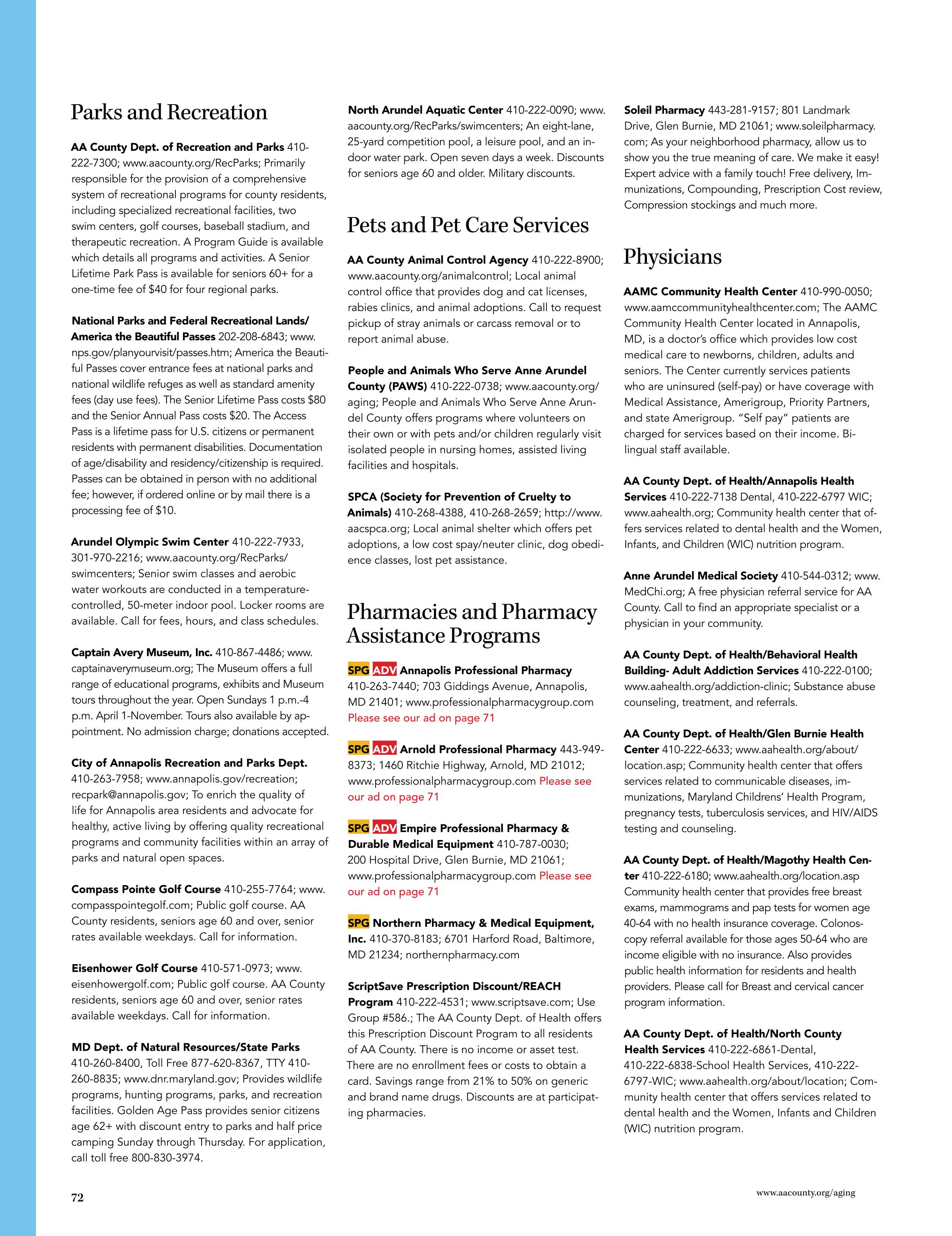 Parks and Recreation

AA County Dept. of Recreation and Parks 410-222-7300; www.aacounty.org/RecParks; Primarily responsible for the provision of a comprehensive system of recreational programs for county residents, including specialized recreational facilities, two swim centers, golf courses, baseball stadium, and therapeutic recreation. A Program Guide is available which details all programs and activities. A Senior Lifetime Park Pass is available for seniors 60+ for a one-time fee of $40 for four regional parks.

National Parks and Federal Recreational Lands/ America the Beautiful Passes 202-208-6843; www.nps.gov/planyourvisit/passes.htm; America the Beautiful Passes cover entrance fees at national parks and national wildlife refuges as well as standard amenity fees (day use fees). The Senior Lifetime Pass costs $80 and the Senior Annual Pass costs $20. The Access Pass is a lifetime pass for U.S. citizens or permanent residents with permanent disabilities. Documentation of age/disability and residency/citizenship is required. Passes can be obtained in person with no additional fee; however, if ordered online or by mail there is a processing fee of $10.

Arundel Olympic Swim Center 410-222-7933, 301-970-2216; www.aacounty.org/RecParks/swimcenters; Senior swim classes and aerobic water workouts are conducted in a temperature-controlled, 50-meter indoor pool. Locker rooms are available. Call for fees, hours, and class schedules.

Captain Avery Museum, Inc. 410-867-4486; www.captainaverymuseum.org; The Museum offers a full range of educational programs, exhibits and Museum tours throughout the year. Open Sundays 1 p.m.-4 p.m. April 1-November. Tours also available by appointment. No admission charge; donations accepted.

City of Annapolis Recreation and Parks Dept. 410-263-7958; www.annapolis.gov/recreation; recpark@annapolis.gov; To enrich the quality of life for Annapolis area residents and advocate for healthy, active living by offering quality recreational programs and community facilities within an array of parks and natural open spaces.

Compass Pointe Golf Course 410-255-7764; www.compasspointegolf.com; Public golf course. AA County residents, seniors age 60 and over, senior rates available weekdays. Call for information.

Eisenhower Golf Course 410-571-0973; www.eisenhowergolf.com; Public golf course. AA County residents, seniors age 60 and over, senior rates available weekdays. Call for information.

MD Dept. of Natural Resources/State Parks 410-260-8400, Toll Free 877-620-8367, TTY 410-260-8835; www.dnr.maryland.gov; Provides wildlife programs, hunting programs, parks, and recreation facilities. Golden Age Pass provides senior citizens age 62+ with discount entry to parks and half price camping Sunday through Thursday. For application, call toll free 800-830-3974.

North Arundel Aquatic Center 410-222-0090; www.aacounty.org/RecParks/swimcenters; An eight-lane, 25-yard competition pool, a leisure pool, and an indoor water park. Open seven days a week. Discounts for seniors age 60 and older. Military discounts.

Pets and Pet Care Services

AA County Animal Control Agency 410-222-8900; www.aacounty.org/animalcontrol; Local animal control office that provides dog and cat licenses, rabies clinics, and animal adoptions. Call to request pickup of stray animals or carcass removal or to report animal abuse.

People and Animals Who Serve Anne Arundel County (PAWS) 410-222-0738; www.aacounty.org/aging; People and Animals Who Serve Anne Arundel County offers programs where volunteers on their own or with pets and/or children regularly visit isolated people in nursing homes, assisted living facilities and hospitals.

SPCA (Society for Prevention of Cruelty to Animals) 410-268-4388, 410-268-2659; http://www.aacspca.org; Local animal shelter which offers pet adoptions, a low cost spay/neuter clinic, dog obedience classes, lost pet assistance.

Pharmacies and Pharmacy Assistance Programs

SPG ADV Annapolis Professional Pharmacy 410-263-7440; 703 Giddings Avenue, Annapolis, MD 21401; www.professionalpharmacygroup.com Please see our ad on page 71

SPG ADV Arnold Professional Pharmacy 443-949-8373; 1460 Ritchie Highway, Arnold, MD 21012; www.professionalpharmacygroup.com Please see our ad on page 71

SPG ADV Empire Professional Pharmacy & Durable Medical Equipment 410-787-0030; 200 Hospital Drive, Glen Burnie, MD 21061; www.professionalpharmacygroup.com Please see our ad on page 71

SPG Northern Pharmacy & Medical Equipment, Inc. 410-370-8183; 6701 Harford Road, Baltimore, MD 21234; northernpharmacy.com

ScriptSave Prescription Discount/REACH Program 410-222-4531; www.scriptsave.com; Use Group #586.; The AA County Dept. of Health offers this Prescription Discount Program to all residents of AA County. There is no income or asset test. There are no enrollment fees or costs to obtain a card. Savings range from 21% to 50% on generic and brand name drugs. Discounts are at participating pharmacies.

Soleil Pharmacy 443-281-9157; 801 Landmark Drive, Glen Burnie, MD 21061; www.soleilpharmacy.com; As your neighborhood pharmacy, allow us to show you the true meaning of care. We make it easy! Expert advice with a family touch! Free delivery, Immunizations, Compounding, Prescription Cost review, Compression stockings and much more.

Physicians

AAMC Community Health Center 410-990-0050; www.aamccommunityhealthcenter.com; The AAMC Community Health Center located in Annapolis, MD, is a doctor's office which provides low cost medical care to newborns, children, adults and seniors. The Center currently services patients who are uninsured (self-pay) or have coverage with Medical Assistance, Amerigroup, Priority Partners, and state Amerigroup. "Self pay" patients are charged for services based on their income. Bilingual staff available.

AA County Dept. of Health/Annapolis Health Services 410-222-7138 Dental, 410-222-6797 WIC; www.aahealth.org; Community health center that offers services related to dental health and the Women, Infants, and Children (WIC) nutrition program.

Anne Arundel Medical Society 410-544-0312; www.MedChi.org; A free physician referral service for AA County. Call to find an appropriate specialist or a physician in your community.

AA County Dept. of Health/Behavioral Health Building- Adult Addiction Services 410-222-0100; www.aahealth.org/addiction-clinic; Substance abuse counseling, treatment, and referrals.

AA County Dept. of Health/Glen Burnie Health Center 410-222-6633; www.aahealth.org/about/location.asp; Community health center that offers services related to communicable diseases, immunizations, Maryland Childrens' Health Program, pregnancy tests, tuberculosis services, and HIV/AIDS testing and counseling.

AA County Dept. of Health/Magothy Health Center 410-222-6180; www.aahealth.org/location.asp Community health center that provides free breast exams, mammograms and pap tests for women age 40-64 with no health insurance coverage. Colonoscopy referral available for those ages 50-64 who are income eligible with no insurance. Also provides public health information for residents and health providers. Please call for Breast and cervical cancer program information.

AA County Dept. of Health/North County Health Services 410-222-6861-Dental, 410-222-6838-School Health Services, 410-222-6797-WIC; www.aahealth.org/about/location; Community health center that offers services related to dental health and the Women, Infants and Children (WIC) nutrition program.

72

www.aacounty.org/aging